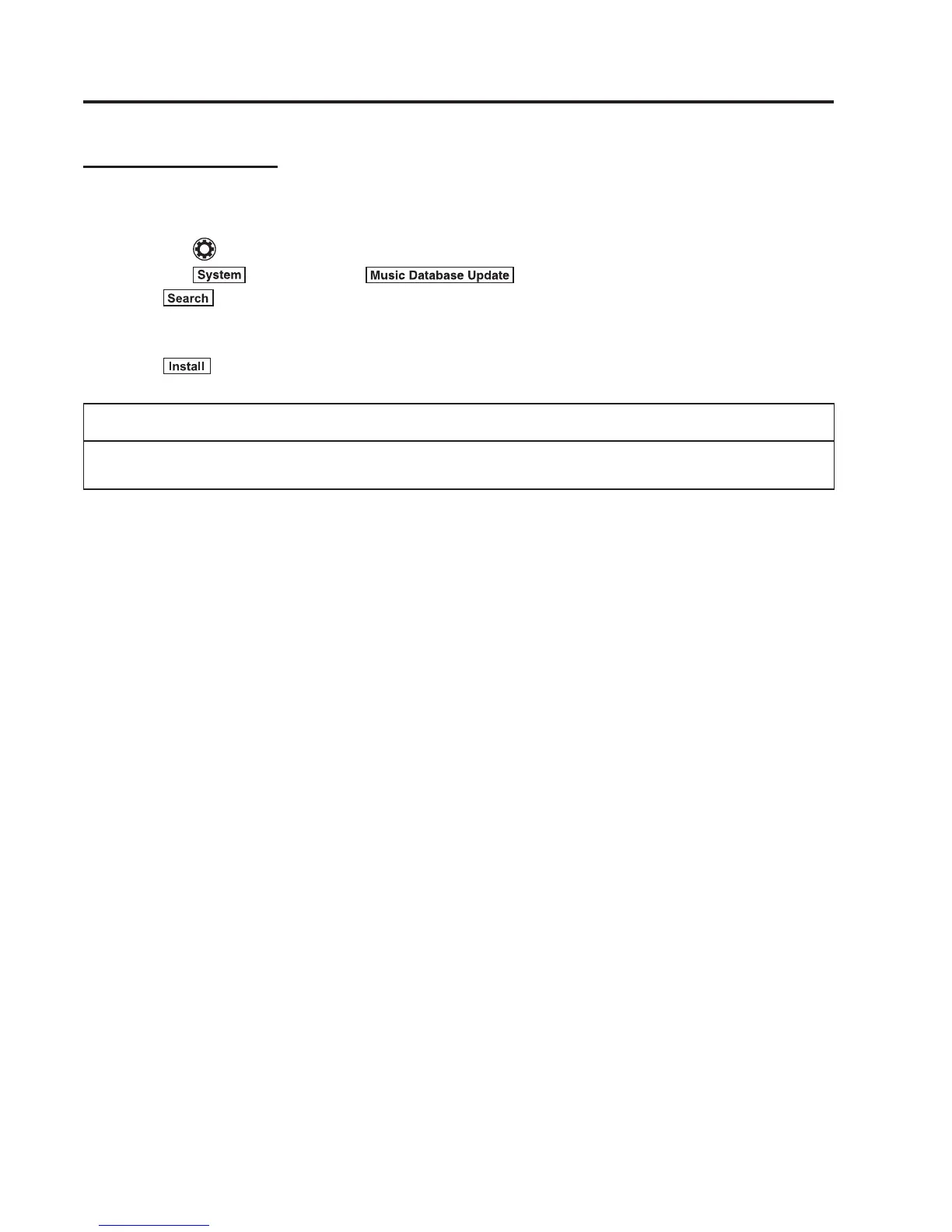 System

Music Database Update

Search

Install